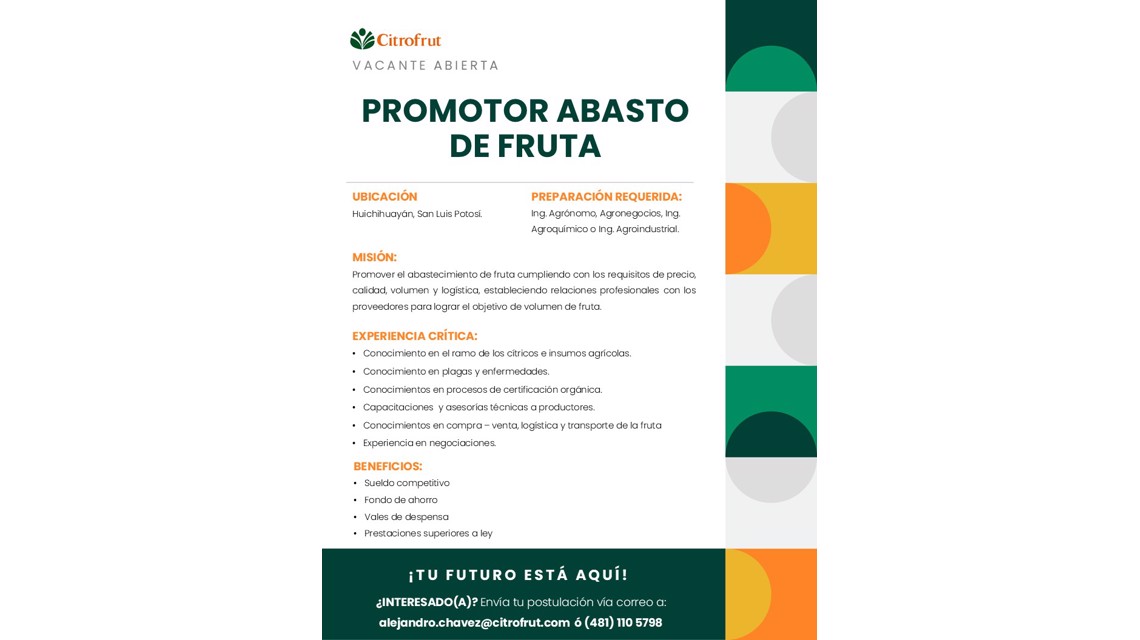 Citrofrut
VACANTE ABIERTA

PROMOTOR ABASTO DE FRUTA

UBICACIÓN
Huichihuayán, San Luis Potosí.

PREPARACIÓN REQUERIDA:
Ing. Agrónomo, Agronegocios, Ing. Agroquímico o Ing. Agroindustrial.

MISIÓN:
Promover el abastecimiento de fruta cumpliendo con los requisitos de precio, calidad, volumen y logística, estableciendo relaciones profesionales con los proveedores para lograr el objetivo de volumen de fruta.

EXPERIENCIA CRÍTICA:
• Conocimiento en el ramo de los cítricos e insumos agrícolas.
• Conocimiento en plagas y enfermedades.
• Conocimientos en procesos de certificación orgánica.
• Capacitaciones y asesorías técnicas a productores.
• Conocimientos en compra – venta, logística y transporte de la fruta
• Experiencia en negociaciones.

BENEFICIOS:
• Sueldo competitivo
• Fondo de ahorro
• Vales de despensa
• Prestaciones superiores a ley

¡TU FUTURO ESTÁ AQUÍ!
¿INTERESADO(A)? Envía tu postulación vía correo a:
alejandro.chavez@citrofrut.com ó (481) 110 5798